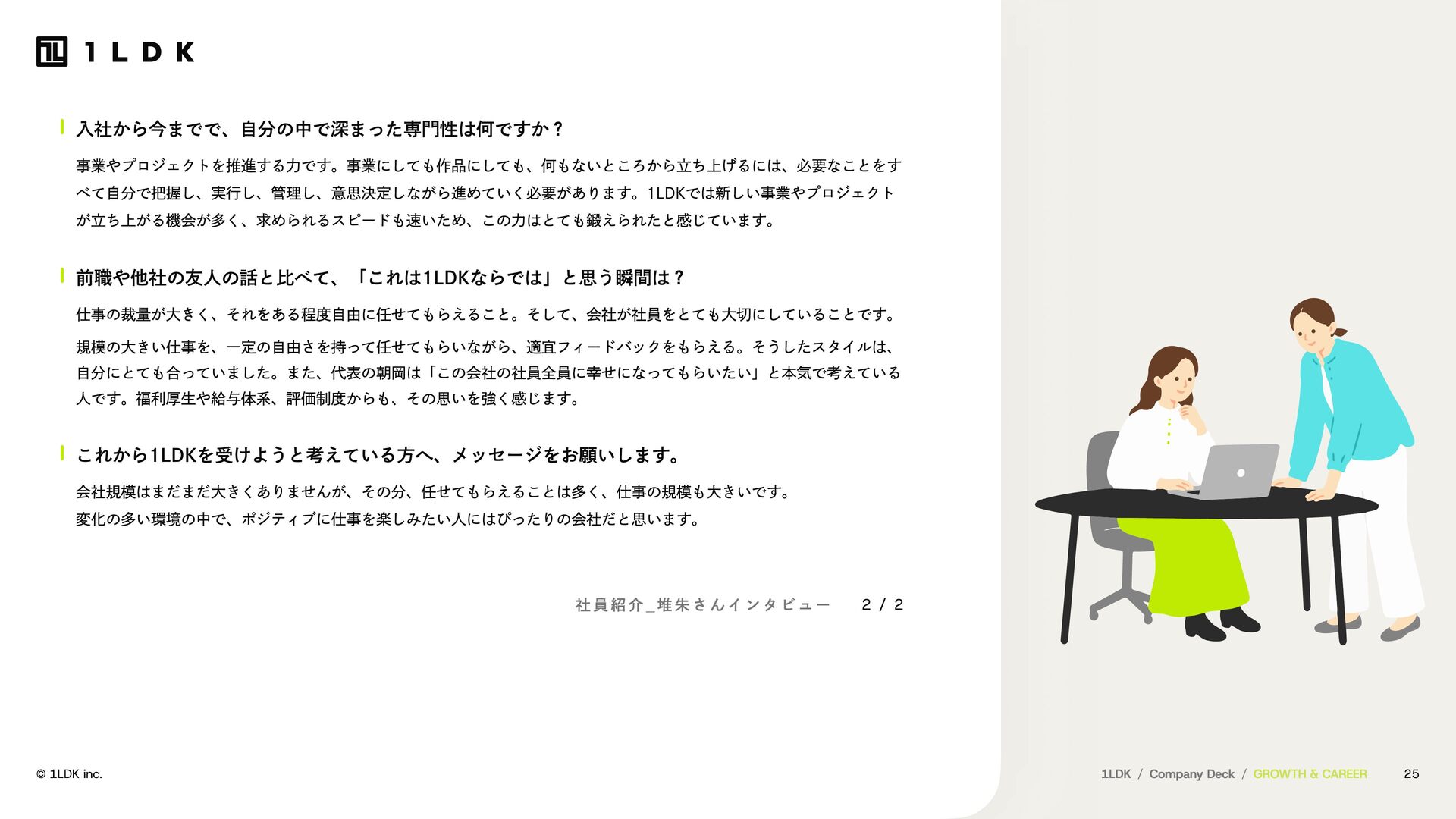 1LDK

入社から今までで、自分の中で深まった専門性は何ですか？

事業やプロジェクトを推進する力です。事業にしても作品にしても、何もないところから立ち上げるには、必要なことをすべて自分で把握し、実行し、管理し、意思決定しながら進めていく必要があります。1LDKでは新しい事業やプロジェクトが立ち上がる機会が多く、求められるスピードも速いため、この力はとても鍛えられたと感じています。

前職や他社の友人の話と比べて、「これは1LDKならでは」と思う瞬間は？

仕事の裁量が大きく、それをある程度自由に任せてもらえること。そして、会社が社員をとても大切にしていることです。

規模の大きい仕事を、一定の自由さを持って任せてもらいながら、適宜フィードバックをもらえる。そうしたスタイルは、自分にとても合っていました。また、代表の朝岡は「この会社の社員全員に幸せになってもらいたい」と本気で考えている人です。福利厚生や給与体系、評価制度からも、その思いを強く感じます。

これから1LDKを受けようと考えている方へ、メッセージをお願いします。

会社規模はまだまだ大きくありませんが、その分、任せてもらえることは多く、仕事の規模も大きいです。
変化の多い環境の中で、ポジティブに仕事を楽しみたい人にはぴったりの会社だと思います。

社員紹介_堆朱さんインタビュー 2 / 2

© 1LDK inc.

1LDK / Company Deck / GROWTH & CAREER 25